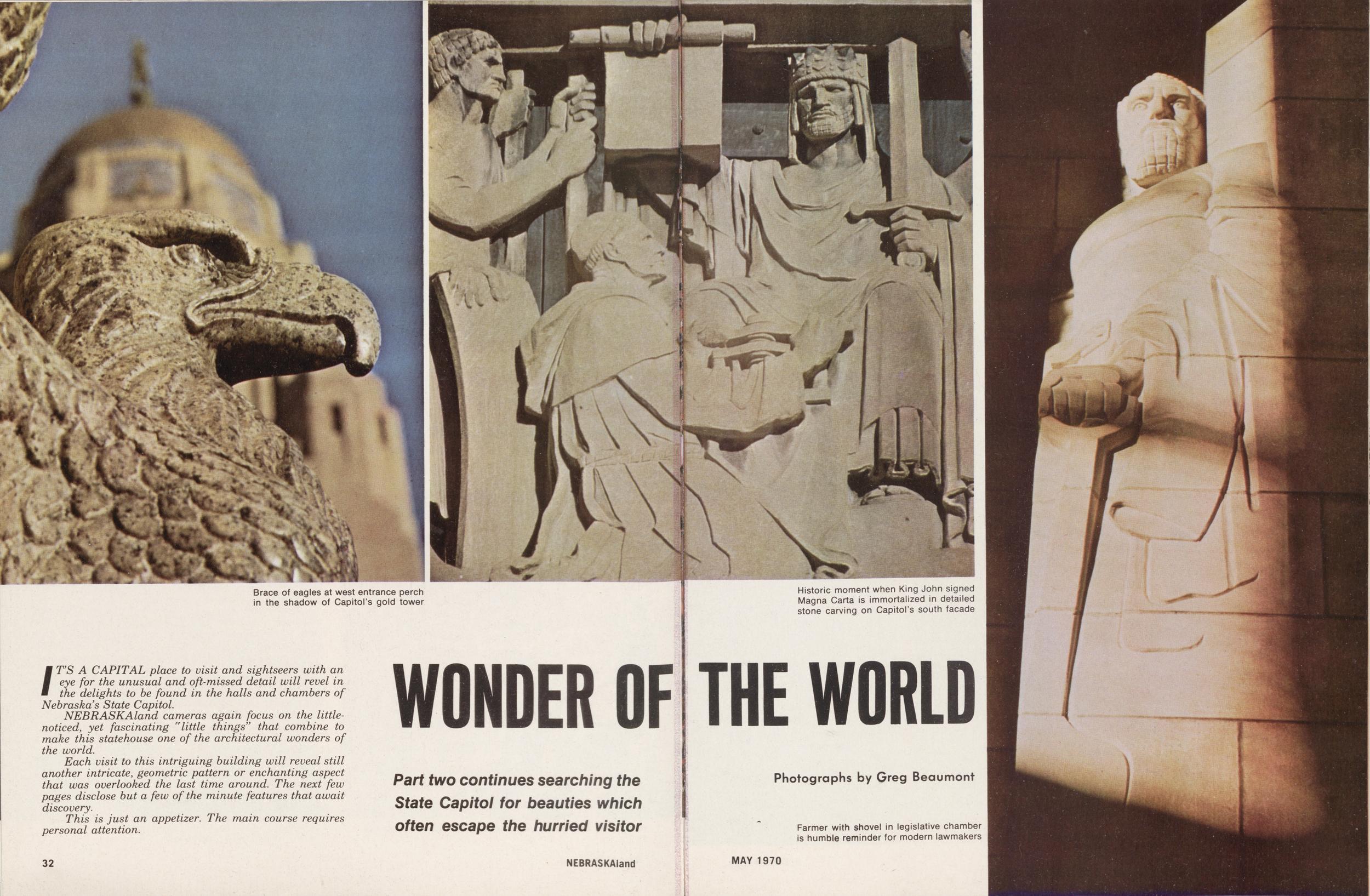 Brace of eagles at west entrance perch in the shadow of Capitol's gold tower

Historic moment when King John signed Magna Carta is immortalized in detailed stone carving on Capitol's south facade

IT'S A CAPITAL place to visit and sightseers with an eye for the unusual and oft-missed detail will revel in the delights to be found in the halls and chambers of Nebraska's State Capitol.

NEBRASKAland cameras again focus on the little-noticed, yet fascinating "little things" that combine to make this statehouse one of the architectural wonders of the world.

Each visit to this intriguing building will reveal still another intricate, geometric pattern or enchanting aspect that was overlooked the last time around. The next few pages disclose but a few of the minute features that await discovery.

This is just an appetizer. The main course requires personal attention.

WONDER OF THE WORLD

Part two continues searching the State Capitol for beauties which often escape the hurried visitor

Photographs by Greg Beaumont

Farmer with shovel in legislative chamber is humble reminder for modern lawmakers

32

NEBRASKAland

MAY 1970